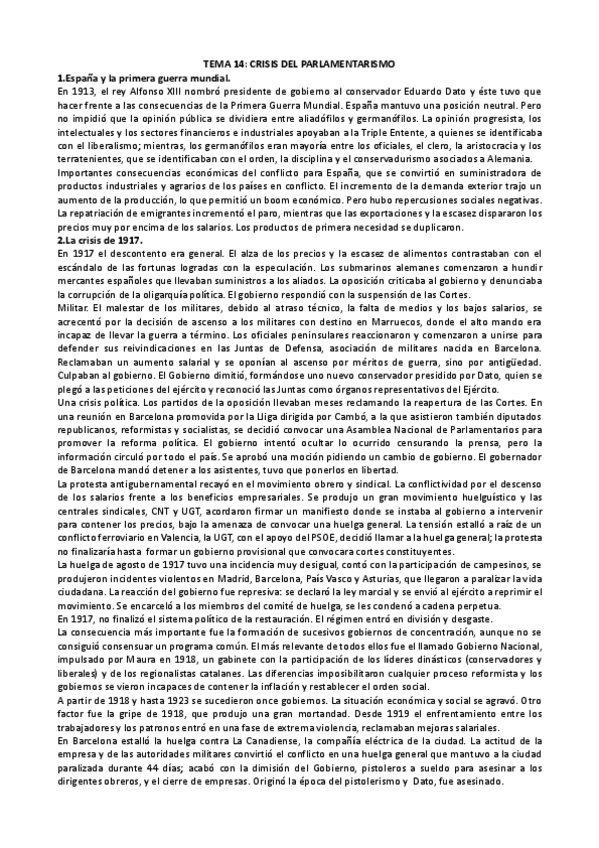 TEMA 14: CRISIS DEL PARLAMENTARISMO
1.España y la primera guerra mundial.
En 1913, el rey Alfonso XIII nombró presidente de gobierno al conservador Eduardo Dato y éste tuvo que hacer frente a las consecuencias de la Primera Guerra Mundial. España mantuvo una posición neutral. Pero no impidió que la opinión pública se dividiera entre aliadófilos y germanófilos. La opinión progresista, los intelectuales y los sectores financieros e industriales apoyaban a la Triple Entente, a quienes se identificaba con el liberalismo; mientras, los germanófilos eran mayoría entre los oficiales, el clero, la aristocracia y los terratenientes, que se identificaban con el orden, la disciplina y el conservadurismo asociados a Alemania.
Importantes consecuencias económicas del conflicto para España, que se convirtió en suministradora de productos industriales y agrarios de los países en conflicto. El incremento de la demanda exterior trajo un aumento de la producción, lo que permitió un boom económico. Pero hubo repercusiones sociales negativas. La repatriación de emigrantes incrementó el paro, mientras que las exportaciones y la escasez dispararon los precios muy por encima de los salarios. Los productos de primera necesidad se duplicaron.
2.La crisis de 1917.
En 1917 el descontento era general. El alza de los precios y la escasez de alimentos contrastaban con el escándalo de las fortunas logradas con la especulación. Los submarinos alemanes comenzaron a hundir mercantes españoles que llevaban suministros a los aliados. La oposición criticaba al gobierno y denunciaba la corrupción de la oligarquía política. El gobierno respondió con la suspensión de las Cortes.
Militar. El malestar de los militares, debido al atraso técnico, la falta de medios y los bajos salarios, se acrecentó por la decisión de ascenso a los militares con destino en Marruecos, donde el alto mando era incapaz de llevar la guerra a término. Los oficiales peninsulares reaccionaron y comenzaron a unirse para defender sus reivindicaciones en las Juntas de Defensa, asociación de militares nacida en Barcelona. Reclamaban un aumento salarial y se oponían al ascenso por méritos de guerra, sino por antigüedad. Culpaban al gobierno. El Gobierno dimitió, formándose uno nuevo conservador presidido por Dato, quien se plegó a las peticiones del ejército y reconoció las Juntas como órganos representativos del Ejército.
Una crisis política. Los partidos de la oposición llevaban meses reclamando la reapertura de las Cortes. En una reunión en Barcelona promovida por la Lliga dirigida por Cambó, a la que asistieron también diputados republicanos, reformistas y socialistas, se decidió convocar una Asamblea Nacional de Parlamentarios para promover la reforma política. El gobierno intentó ocultar lo ocurrido censurando la prensa, pero la información circuló por todo el país. Se aprobó una moción pidiendo un cambio de gobierno. El gobernador de Barcelona mandó detener a los asistentes, tuvo que ponerlos en libertad.
La protesta antigubernamental recayó en el movimiento obrero y sindical. La conflictividad por el descenso de los salarios frente a los beneficios empresariales. Se produjo un gran movimiento huelguístico y las centrales sindicales, CNT y UGT, acordaron firmar un manifiesto donde se instaba al gobierno a intervenir para contener los precios, bajo la amenaza de convocar una huelga general. La tensión estalló a raíz de un conflicto ferroviario en Valencia, la UGT, con el apoyo del PSOE, decidió llamar a la huelga general; la protesta no finalizaría hasta formar un gobierno provisional que convocara cortes constituyentes.
La huelga de agosto de 1917 tuvo una incidencia muy desigual, contó con la participación de campesinos, se produjeron incidentes violentos en Madrid, Barcelona, País Vasco y Asturias, que llegaron a paralizar la vida ciudadana. La reacción del gobierno fue represiva: se declaró la ley marcial y se envió al ejército a reprimir el movimiento. Se encarceló a los miembros del comité de huelga, se les condenó a cadena perpetua.
En 1917, no finalizó el sistema político de la restauración. El régimen entró en división y desgaste.
La consecuencia más importante fue la formación de sucesivos gobiernos de concentración, aunque no se consiguió consensuar un programa común. El más relevante de todos ellos fue el llamado Gobierno Nacional, impulsado por Maura en 1918, un gabinete con la participación de los líderes dinásticos (conservadores y liberales) y de los regionalistas catalanes. Las diferencias imposibilitaron cualquier proceso reformista y los gobiernos se vieron incapaces de contener la inflación y restablecer el orden social.
A partir de 1918 y hasta 1923 se sucedieron once gobiernos. La situación económica y social se agravó. Otro factor fue la gripe de 1918, que produjo una gran mortandad. Desde 1919 el enfrentamiento entre los trabajadores y los patronos entró en una fase de extrema violencia, reclamaban mejoras salariales.
En Barcelona estalló la huelga contra La Canadiense, la compañía eléctrica de la ciudad. La actitud de la empresa y de las autoridades militares convirtió el conflicto en una huelga general que mantuvo a la ciudad paralizada durante 44 días; acabó con la dimisión del Gobierno, pistoleros a sueldo para asesinar a los dirigentes obreros, y el cierre de empresas. Originó la época del pistolerismo y Dato, fue asesinado.